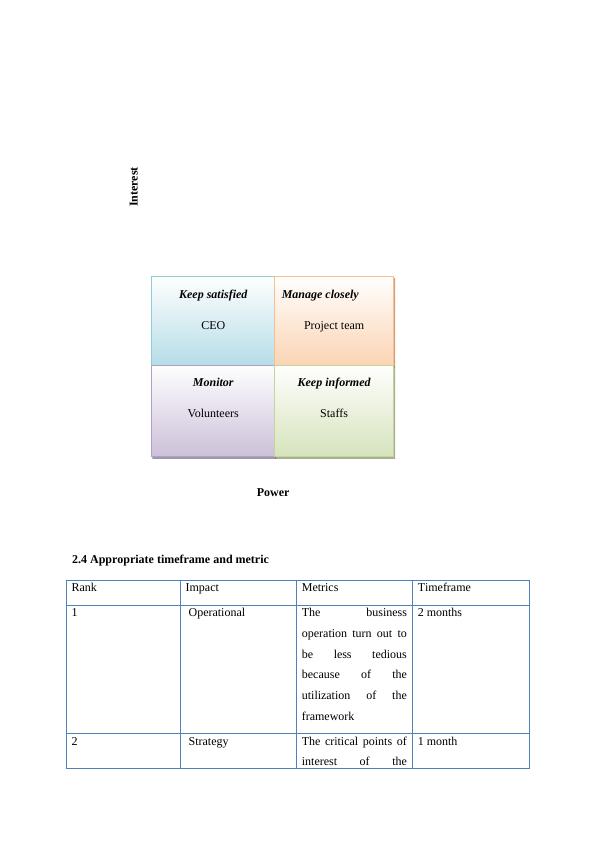 Interest

Keep satisfied

CEO

Manage closely

Project team

Monitor

Volunteers

Keep informed

Staffs

Power

2.4 Appropriate timeframe and metric

| Rank | Impact | Metrics | Timeframe |
|---|---|---|---|
| 1 | Operational | The business operation turn out to be less tedious because of the utilization of the framework | 2 months |
| 2 | Strategy | The critical points of interest of the | 1 month |